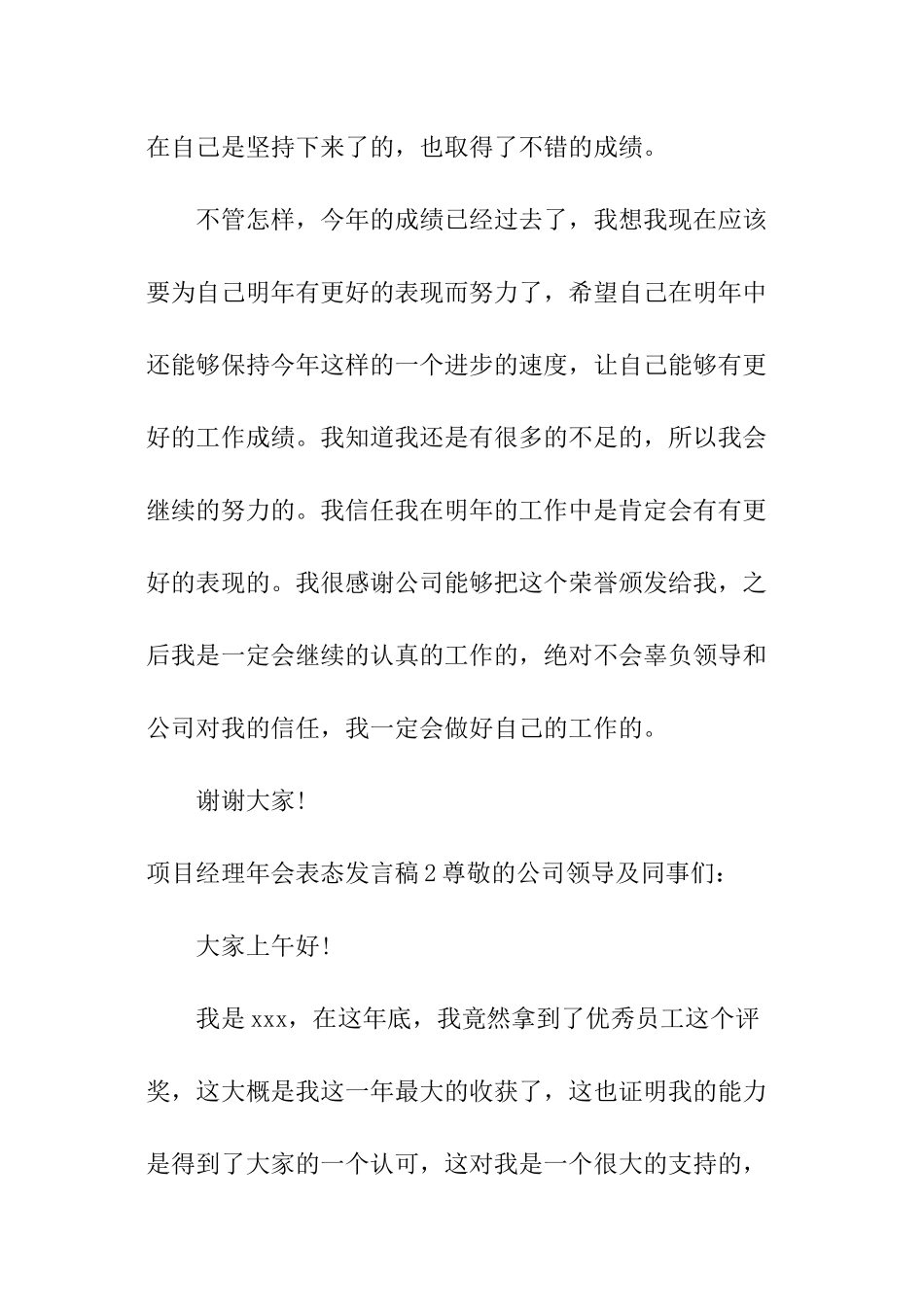 在自己是坚持下来了的，也取得了不错的成绩。

不管怎样，今年的成绩已经过去了，我想我现在应该要为自己明年有更好的表现而努力了，希望自己在明年中还能够保持今年这样的一个进步的速度，让自己能够有更好的工作成绩。我知道我还是有很多的不足的，所以我会继续的努力的。我信任我在明年的工作中是肯定会有有更好的表现的。我很感谢公司能够把这个荣誉颁发给我，之后我是一定会继续的认真的工作的，绝对不会辜负领导和公司对我的信任，我一定会做好自己的工作的。

谢谢大家!

项目经理年会表态发言稿2尊敬的公司领导及同事们：

大家上午好!

我是xxx，在这年底，我竟然拿到了优秀员工这个评奖，这大概是我这一年最大的收获了，这也证明我的能力是得到了大家的一个认可，这对我是一个很大的支持的，